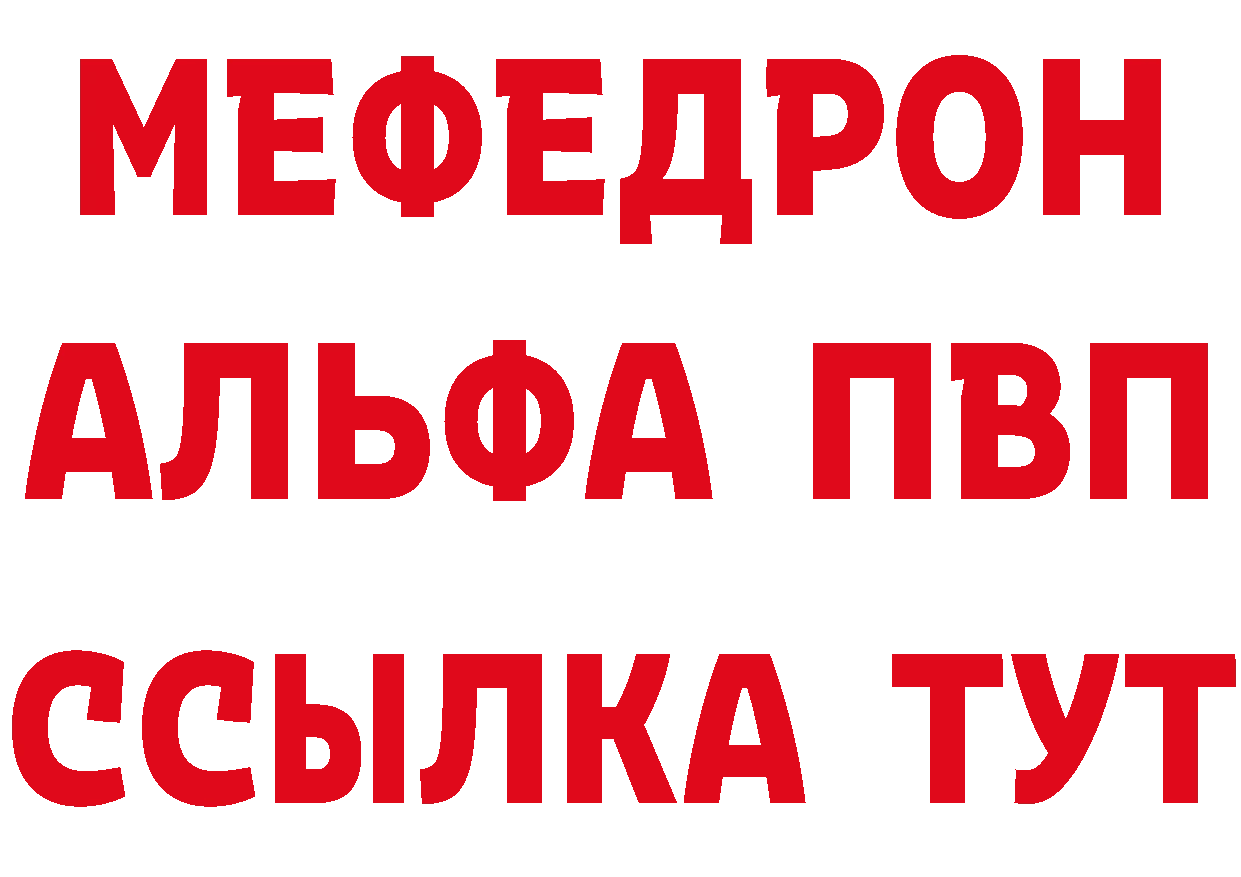 МЕФЕДРОН
АЛЬФА ПВП
ССЫЛКА ТУТ